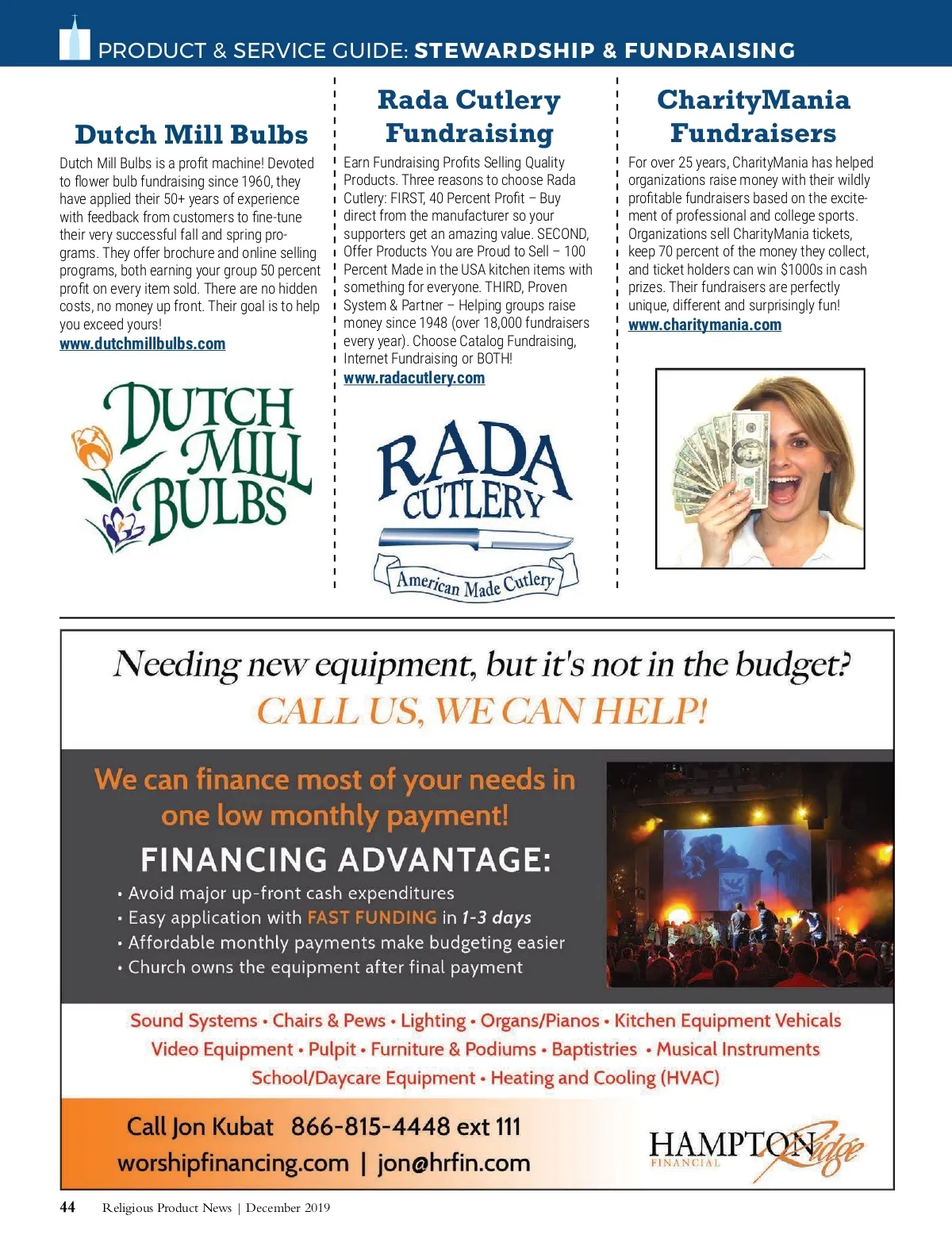 PRODUCT & SERVICE GUIDE: STEWARDSHIP & FUNDRAISING

Dutch Mill Bulbs

Dutch Mill Bulbs is a profit machine! Devoted to flower bulb fundraising since 1960, they have applied their 50+ years of experience with feedback from customers to fine-tune their very successful fall and spring programs. They offer brochure and online selling programs, both earning your group 50 percent profit on every item sold. There are no hidden costs, no money up front. Their goal is to help you exceed yours!
www.dutchmillbulbs.com

DUTCH MILL BULBS

Rada Cutlery Fundraising

Earn Fundraising Profits Selling Quality Products. Three reasons to choose Rada Cutlery: FIRST, 40 Percent Profit – Buy direct from the manufacturer so your supporters get an amazing value. SECOND, Offer Products You are Proud to Sell – 100 Percent Made in the USA kitchen items with something for everyone. THIRD, Proven System & Partner – Helping groups raise money since 1948 (over 18,000 fundraisers every year). Choose Catalog Fundraising, Internet Fundraising or BOTH!
www.radacutlery.com

RADA CUTLERY
American Made Cutlery

CharityMania Fundraisers

For over 25 years, CharityMania has helped organizations raise money with their wildly profitable fundraisers based on the excitement of professional and college sports. Organizations sell CharityMania tickets, keep 70 percent of the money they collect, and ticket holders can win $1000s in cash prizes. Their fundraisers are perfectly unique, different and surprisingly fun!
www.charitymania.com

Needing new equipment, but it's not in the budget?
CALL US, WE CAN HELP!

We can finance most of your needs in one low monthly payment!

FINANCING ADVANTAGE:
• Avoid major up-front cash expenditures
• Easy application with FAST FUNDING in 1-3 days
• Affordable monthly payments make budgeting easier
• Church owns the equipment after final payment

Sound Systems • Chairs & Pews • Lighting • Organs/Pianos • Kitchen Equipment Vehicals
Video Equipment • Pulpit • Furniture & Podiums • Baptistries • Musical Instruments
School/Daycare Equipment • Heating and Cooling (HVAC)

Call Jon Kubat 866-815-4448 ext 111
worshipfinancing.com | jon@hrfin.com

HAMPTON Ridge FINANCIAL

44 Religious Product News | December 2019